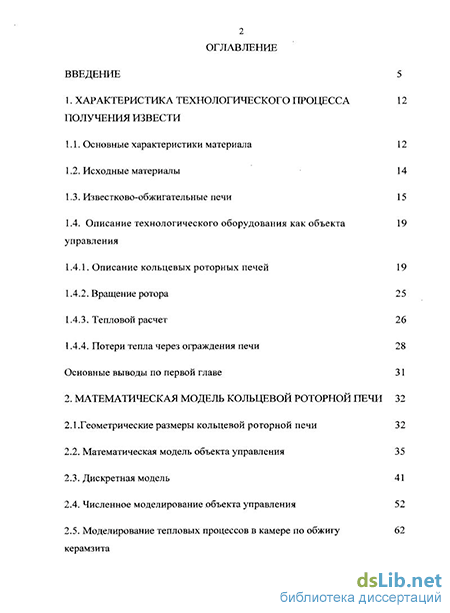 2

ОГЛАВЛЕНИЕ

ВВЕДЕНИЕ 5

1. ХАРАКТЕРИСТИКА ТЕХНОЛОГИЧЕСКОГО ПРОЦЕССА ПОЛУЧЕНИЯ ИЗВЕСТИ 12

1.1. Основные характеристики материала 12

1.2. Исходные материалы 14

1.3. Известково-обжигательные печи 15

1.4. Описание технологического оборудования как объекта управления 19

1.4.1. Описание кольцевых роторных печей 19

1.4.2. Вращение ротора 25

1.4.3. Тепловой расчет 26

1.4.4. Потери тепла через ограждения печи 28

Основные выводы по первой главе 31

2. МАТЕМАТИЧЕСКАЯ МОДЕЛЬ КОЛЬЦЕВОЙ РОТОРНОЙ ПЕЧИ 32

2.1.Геометрические размеры кольцевой роторной печи 32

2.2. Математическая модель объекта управления 35

2.3. Дискретная модель 41

2.4. Численное моделирование объекта управления 52

2.5. Моделирование тепловых процессов в камере по обжигу керамзита 62

dsLib.net
библиотека диссертаций